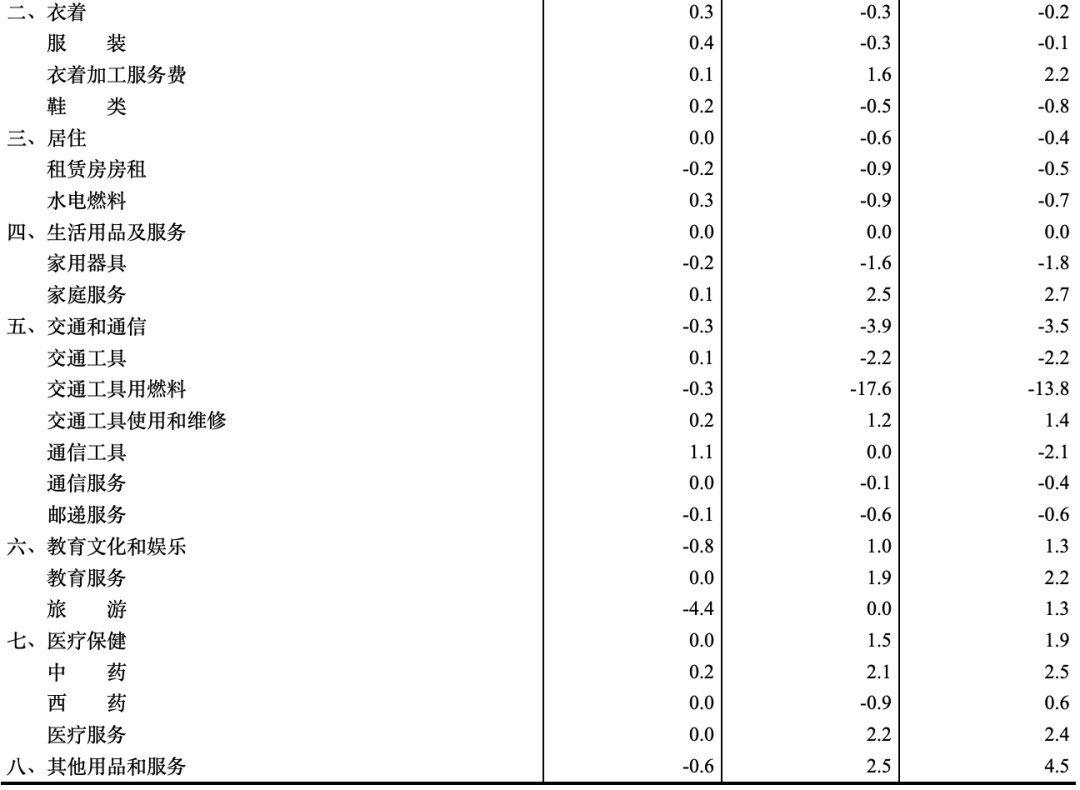 | | | | |
|---|---|---|---|
| 二、衣着 | 0.3 | -0.3 | -0.2 |
| 服　　装 | 0.4 | -0.3 | -0.1 |
| 衣着加工服务费 | 0.1 | 1.6 | 2.2 |
| 鞋　　类 | 0.2 | -0.5 | -0.8 |
| 三、居住 | 0.0 | -0.6 | -0.4 |
| 租赁房房租 | -0.2 | -0.9 | -0.5 |
| 水电燃料 | 0.3 | -0.9 | -0.7 |
| 四、生活用品及服务 | 0.0 | 0.0 | 0.0 |
| 家用器具 | -0.2 | -1.6 | -1.8 |
| 家庭服务 | 0.1 | 2.5 | 2.7 |
| 五、交通和通信 | -0.3 | -3.9 | -3.5 |
| 交通工具 | 0.1 | -2.2 | -2.2 |
| 交通工具用燃料 | -0.3 | -17.6 | -13.8 |
| 交通工具使用和维修 | 0.2 | 1.2 | 1.4 |
| 通信工具 | 1.1 | 0.0 | -2.1 |
| 通信服务 | 0.0 | -0.1 | -0.4 |
| 邮递服务 | -0.1 | -0.6 | -0.6 |
| 六、教育文化和娱乐 | -0.8 | 1.0 | 1.3 |
| 教育服务 | 0.0 | 1.9 | 2.2 |
| 旅　　游 | -4.4 | 0.0 | 1.3 |
| 七、医疗保健 | 0.0 | 1.5 | 1.9 |
| 中　　药 | 0.2 | 2.1 | 2.5 |
| 西　　药 | 0.0 | -0.9 | 0.6 |
| 医疗服务 | 0.0 | 2.2 | 2.4 |
| 八、其他用品和服务 | -0.6 | 2.5 | 4.5 |